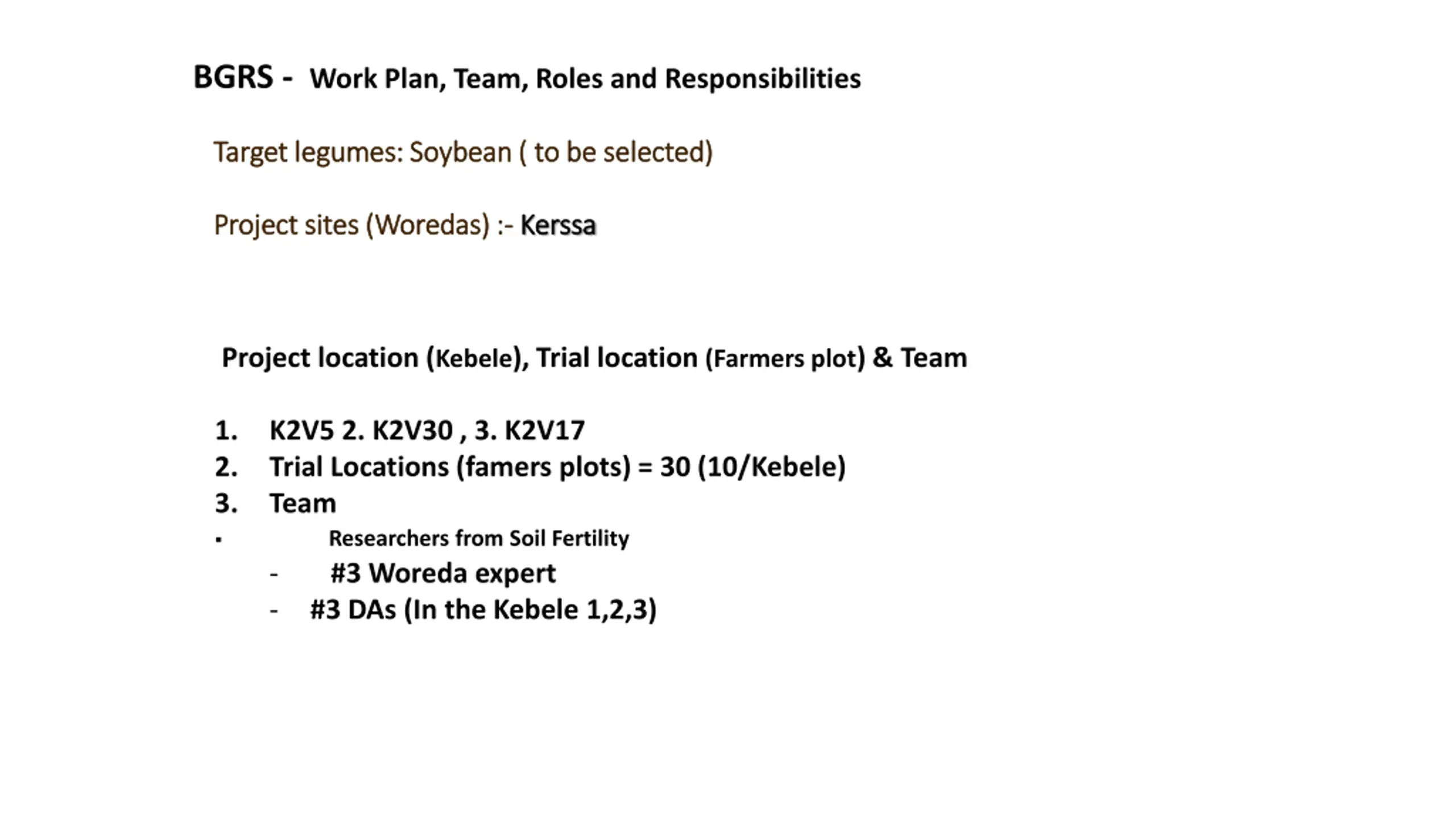 BGRS - Work Plan, Team, Roles and Responsibilities

Target legumes: Soybean ( to be selected)

Project sites (Woredas) :- Kerssa

Project location (Kebele), Trial location (Farmers plot) & Team

1. K2V5 2. K2V30 , 3. K2V17
2. Trial Locations (famers plots) = 30 (10/Kebele)
3. Team
▪ Researchers from Soil Fertility
- #3 Woreda expert
- #3 DAs (In the Kebele 1,2,3)